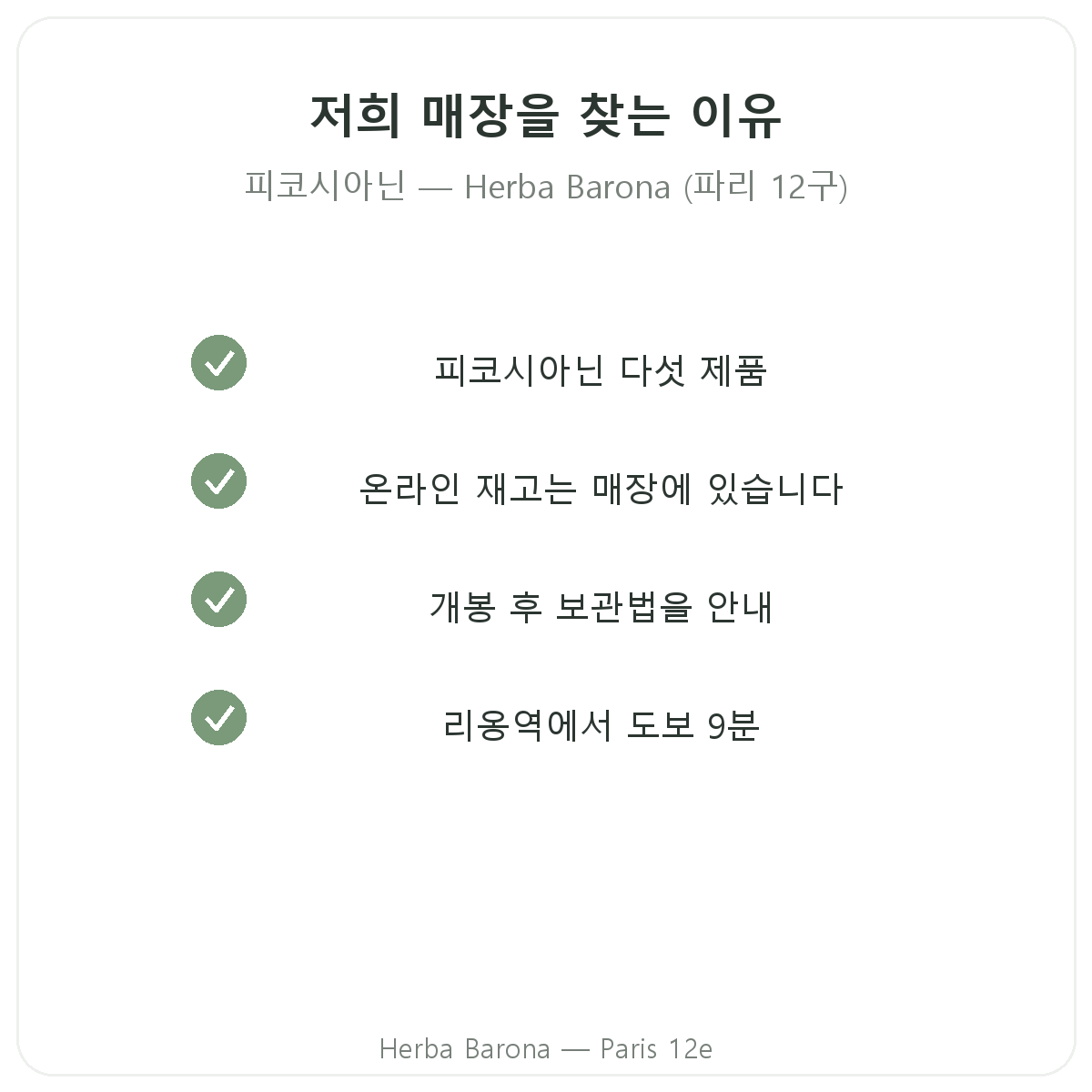 저희 매장을 찾는 이유

피코시아닌 — Herba Barona (파리 12구)

피코시아닌 다섯 제품

온라인 재고는 매장에 있습니다

개봉 후 보관법을 안내

리옹역에서 도보 9분

Herba Barona — Paris 12e